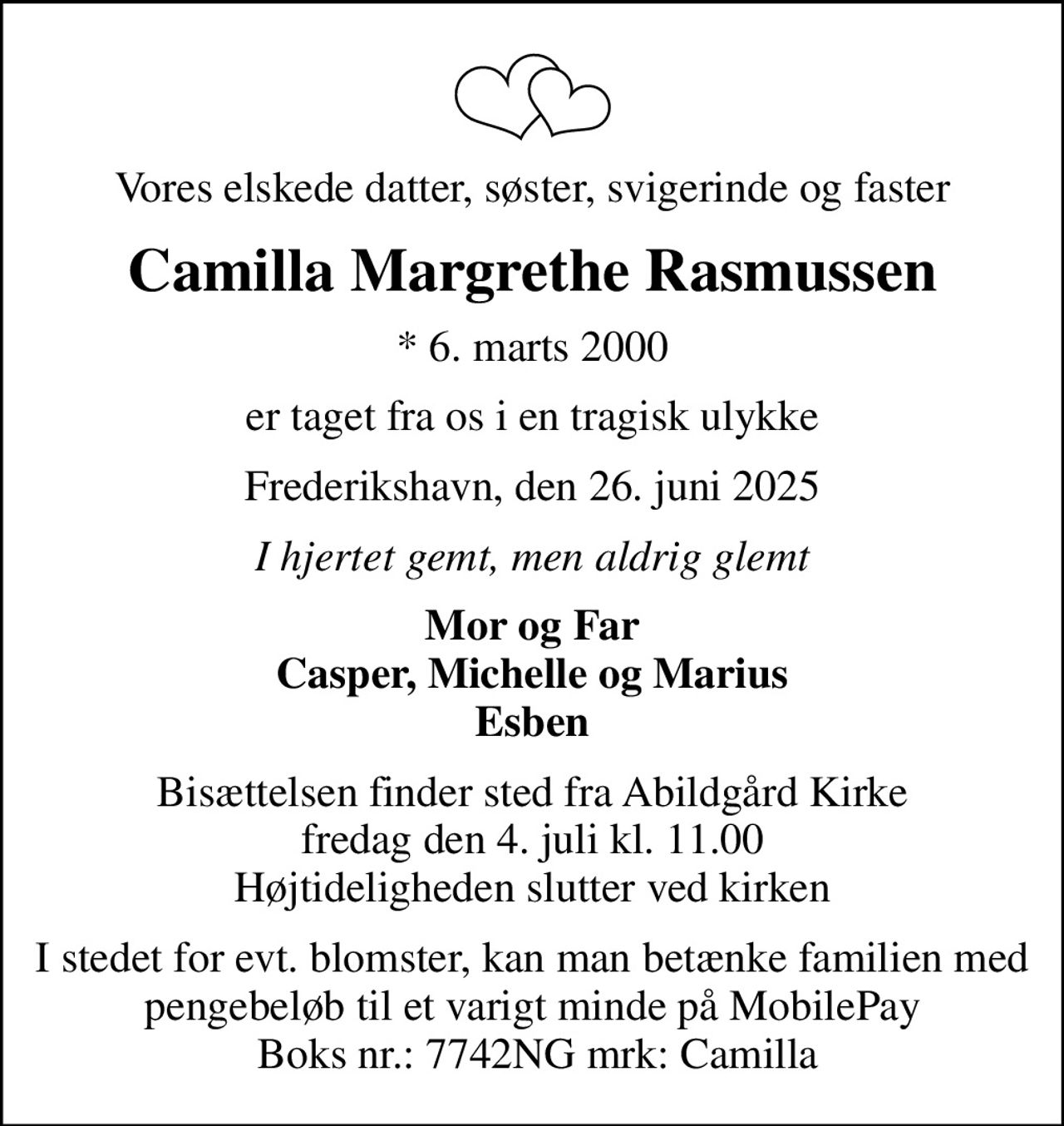 Vores elskede datter, søster, svigerinde og faster

Camilla Margrethe Rasmussen

* 6. marts 2000

er taget fra os i en tragisk ulykke

Frederikshavn, den 26. juni 2025

I hjertet gemt, men aldrig glemt

Mor og Far
Casper, Michelle og Marius
Esben

Bisættelsen finder sted fra Abildgård Kirke
fredag den 4. juli kl. 11.00
Højtideligheden slutter ved kirken

I stedet for evt. blomster, kan man betænke familien med pengebeløb til et varigt minde på MobilePay
Boks nr.: 7742NG mrk: Camilla